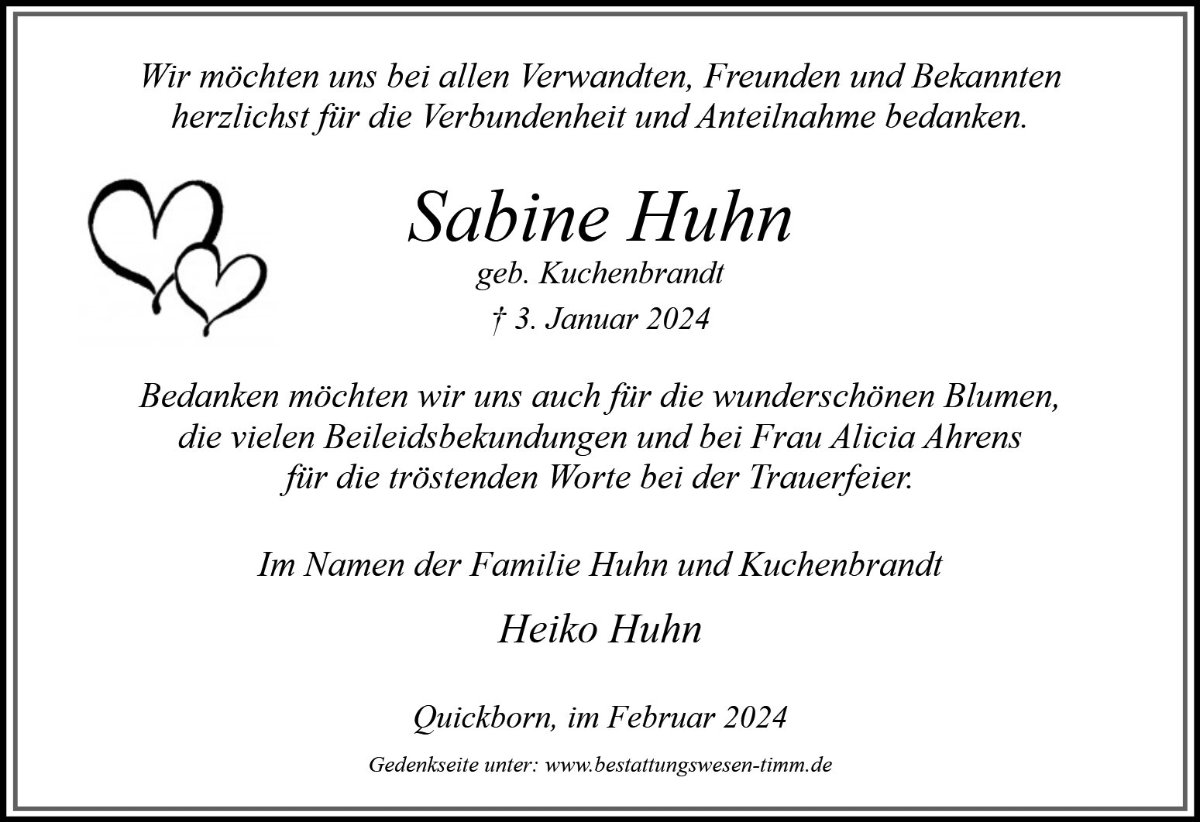 Wir möchten uns bei allen Verwandten, Freunden und Bekannten herzlichst für die Verbundenheit und Anteilnahme bedanken.

Sabine Huhn

geb. Kuchenbrandt

† 3. Januar 2024

Bedanken möchten wir uns auch für die wunderschönen Blumen, die vielen Beileidsbekundungen und bei Frau Alicia Ahrens für die tröstenden Worte bei der Trauerfeier.

Im Namen der Familie Huhn und Kuchenbrandt

Heiko Huhn

Quickborn, im Februar 2024

Gedenkseite unter: www.bestattungswesen-timm.de